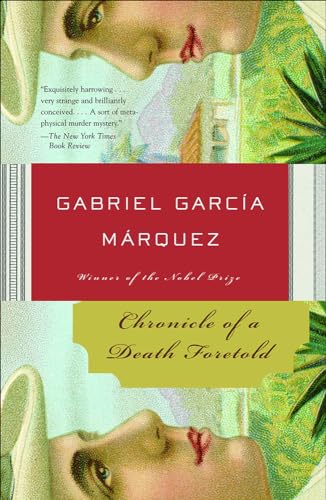 "Exquisitely harrowing . . . very strange and brilliantly conceived. . . . A sort of metaphysical murder mystery."
—The New York Times Book Review

GABRIEL GARCÍA MÁRQUEZ

Winner of the Nobel Prize

Chronicle of a Death Foretold